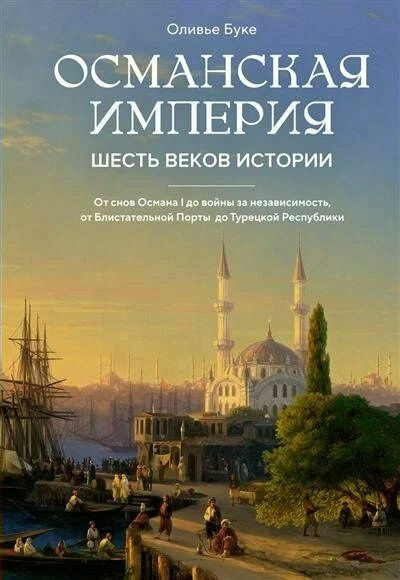 Оливье Буке

ОСМАНСКАЯ ИМПЕРИЯ

ШЕСТЬ ВЕКОВ ИСТОРИИ

От снов Османа I до войны за независимость, от Блистательной Порты до Турецкой Республики